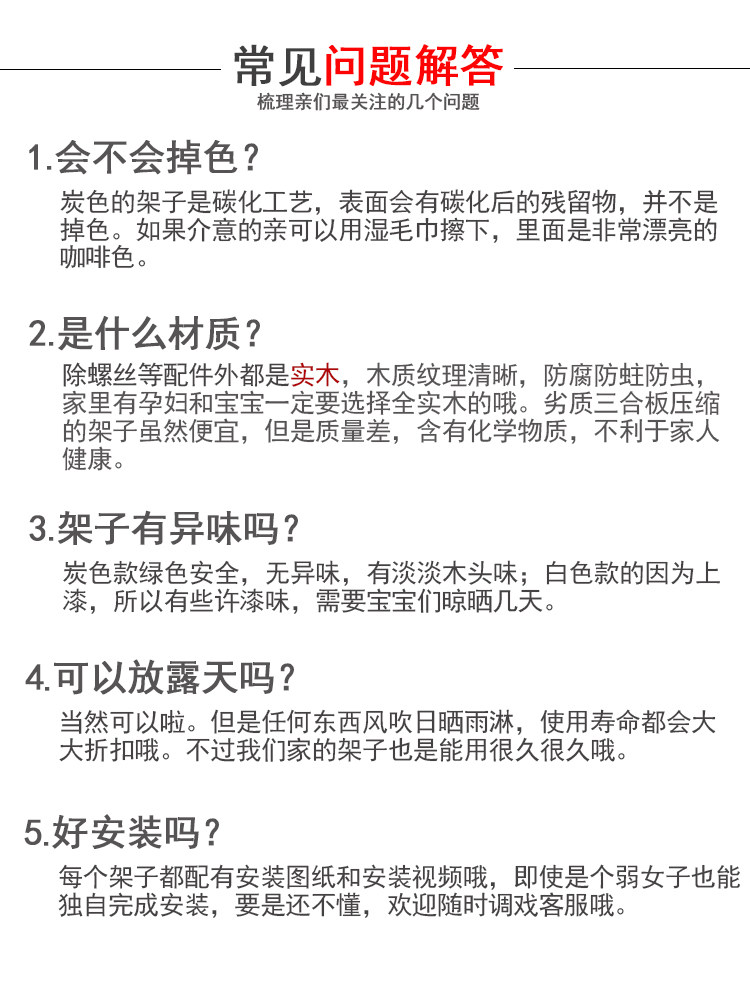 常见问题解答
梳理亲们最关注的几个问题

1.会不会掉色？
炭色的架子是碳化工艺，表面会有碳化后的残留物，并不是掉色。如果介意的亲可以用湿毛巾擦下，里面是非常漂亮的咖啡色。

2.是什么材质？
除螺丝等配件外都是实木，木质纹理清晰，防腐防蛀防虫，家里有孕妇和宝宝一定要选择全实木的哦。劣质三合板压缩的架子虽然便宜，但是质量差，含有化学物质，不利于家人健康。

3.架子有异味吗？
炭色款绿色安全，无异味，有淡淡木头味；白色款的因为上漆，所以有些许漆味，需要宝宝们晾晒几天。

4.可以放露天吗？
当然可以啦。但是任何东西风吹日晒雨淋，使用寿命都会大大折扣哦。不过我们家的架子也是能用很久很久哦。

5.好安装吗？
每个架子都配有安装图纸和安装视频哦，即使是个弱女子也能独自完成安装，要是还不懂，欢迎随时调戏客服哦。